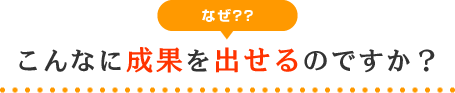 なぜ??

こんなに成果を出せるのですか？